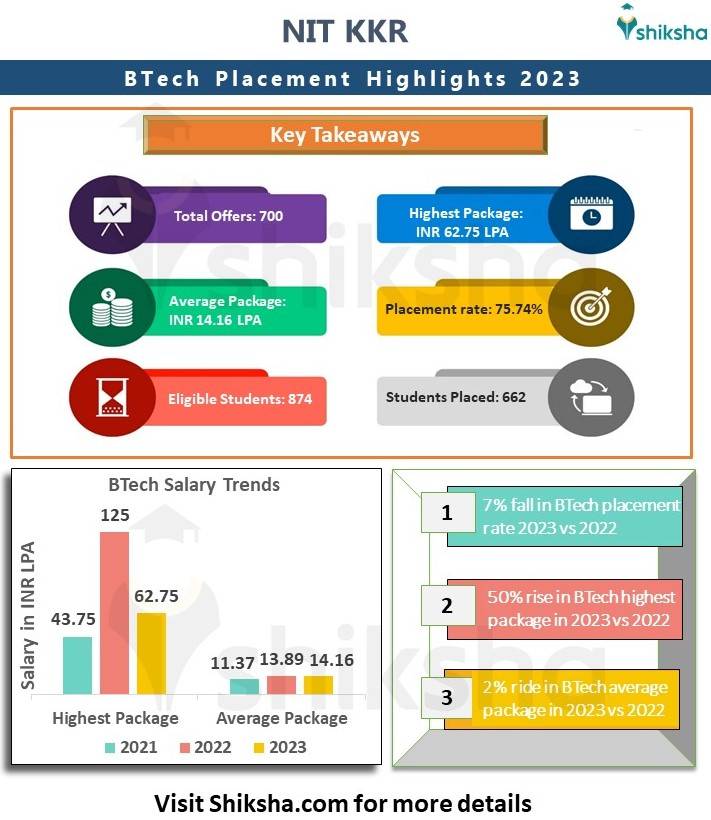 NIT KKR

shiksha

BTech Placement Highlights 2023

Key Takeaways

Total Offers: 700

Highest Package: INR 62.75 LPA

Average Package: INR 14.16 LPA

Placement rate: 75.74%

Eligible Students: 874

Students Placed: 662

BTech Salary Trends

Salary in INR LPA

43.75
125
62.75
11.37
13.89
14.16

Highest Package
Average Package

2021
2022
2023

1 7% fall in BTech placement rate 2023 vs 2022

2 50% rise in BTech highest package in 2023 vs 2022

3 2% ride in BTech average package in 2023 vs 2022

Visit Shiksha.com for more details